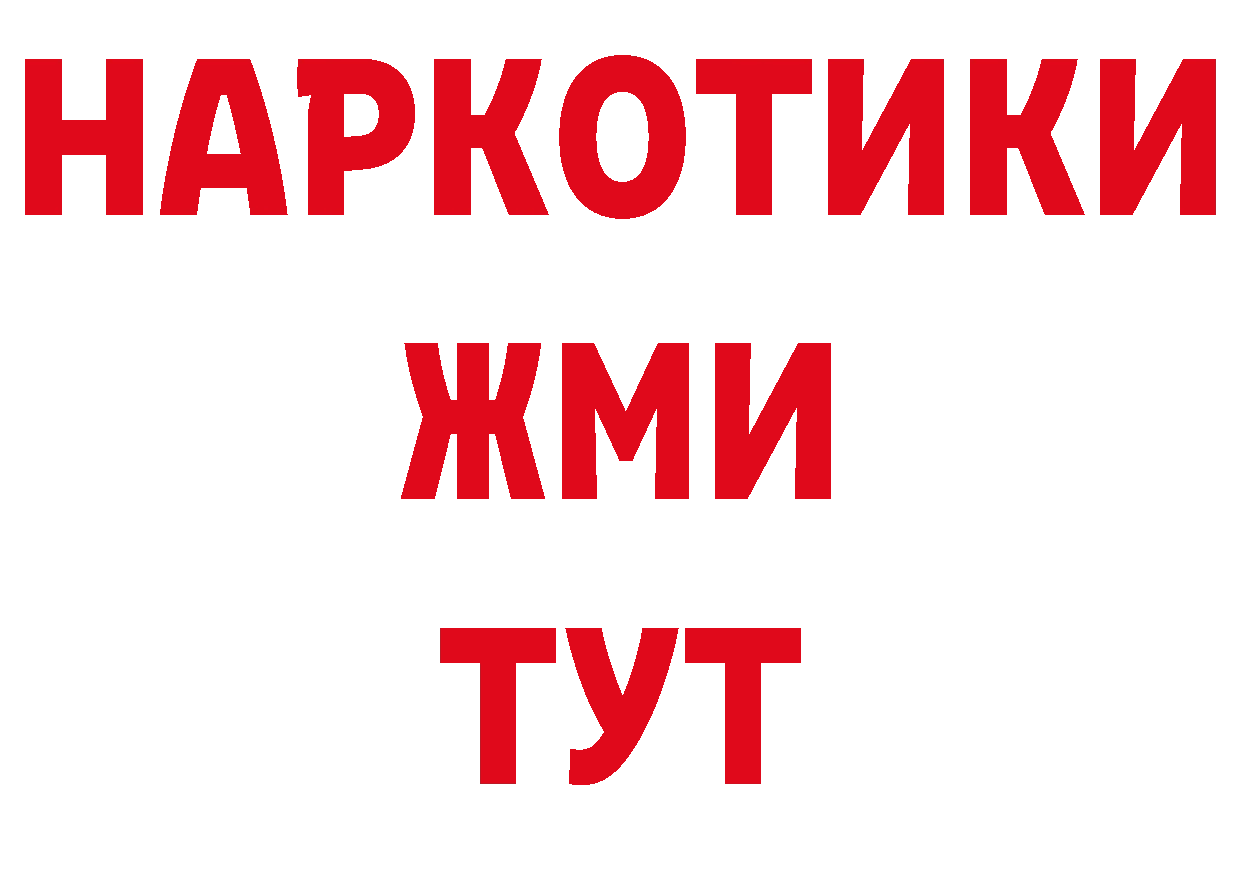 НАРКОТИКИ
ЖМИ
ТУТ